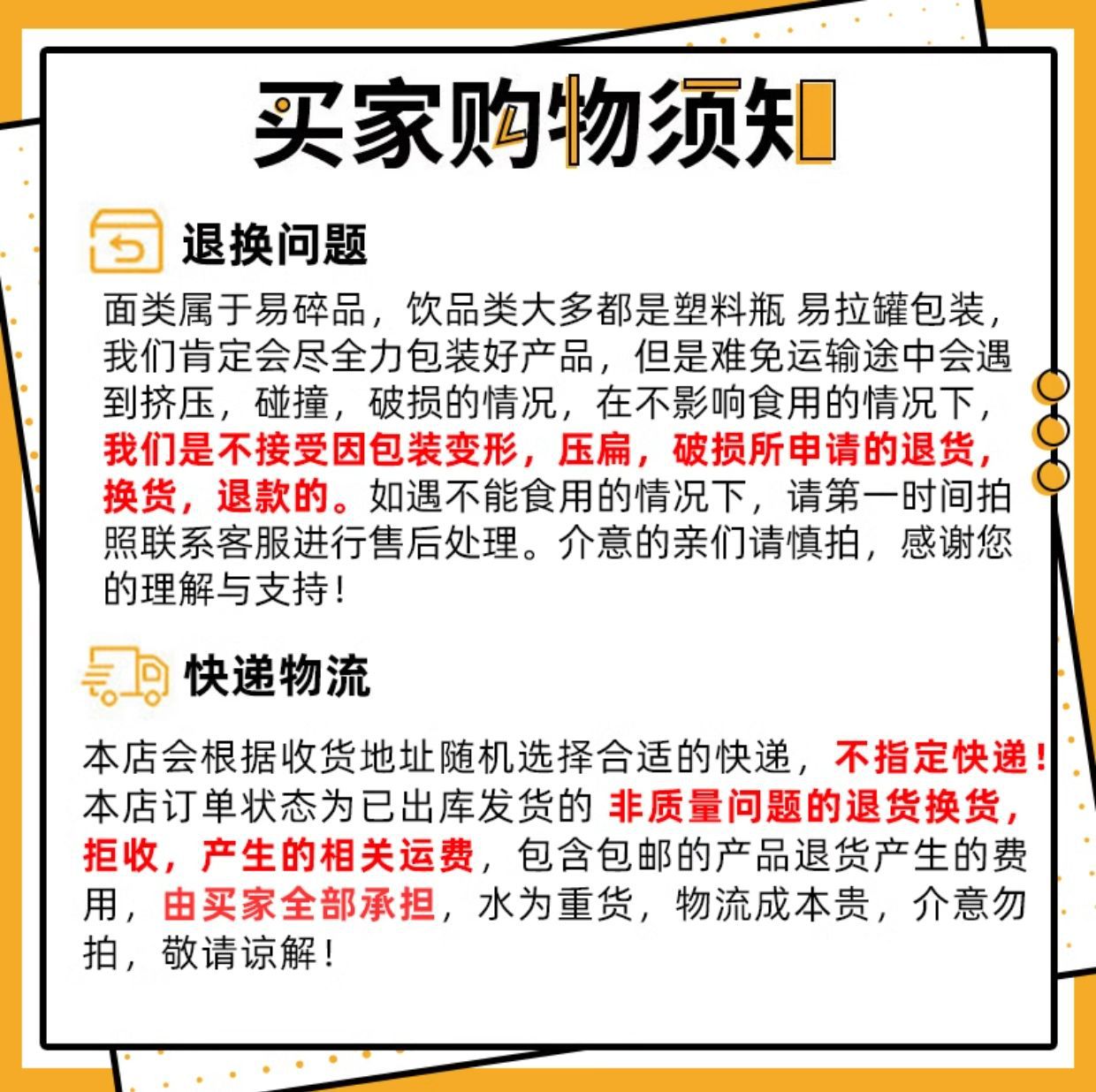 买家购物须知

退换问题

面类属于易碎品，饮品类大多都是塑料瓶 易拉罐包装，我们肯定会尽全力包装好产品，但是难免运输途中会遇到挤压，碰撞，破损的情况，在不影响食用的情况下，我们是不接受因包装变形，压扁，破损所申请的退货，换货，退款的。如遇不能食用的情况下，请第一时间拍照联系客服进行售后处理。介意的亲们请慎拍，感谢您的理解与支持！

快递物流

本店会根据收货地址随机选择合适的快递，不指定快递！本店订单状态为已出库发货的 非质量问题的退货换货，拒收，产生的相关运费，包含包邮的产品退货产生的费用，由买家全部承担，水为重货，物流成本贵，介意勿拍，敬请谅解！